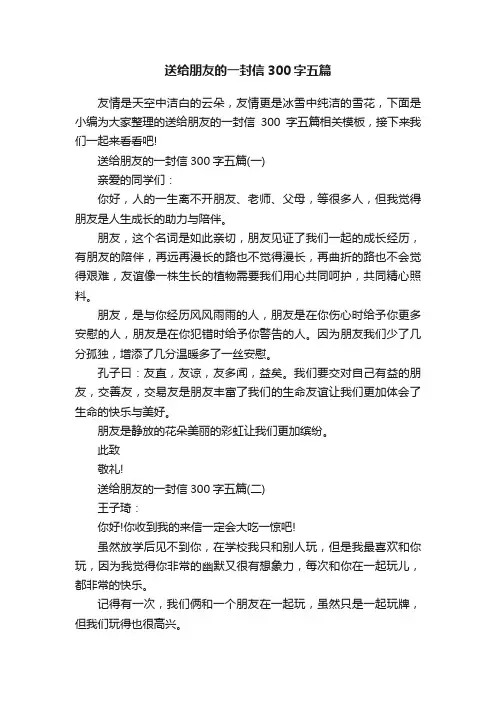 送给朋友的一封信 300 字五篇

友情是天空中洁白的云朵，友情更是冰雪中纯洁的雪花，下面是小编为大家整理的送给朋友的一封信 300 字五篇相关模板，接下来我们一起来看看吧!

送给朋友的一封信 300 字五篇(一)

亲爱的同学们：

你好，人的一生离不开朋友、老师、父母，等很多人，但我觉得朋友是人生成长的助力与陪伴。

朋友，这个名词是如此亲切，朋友见证了我们一起的成长经历，有朋友的陪伴，再远再漫长的路也不觉得漫长，再曲折的路也不会觉得艰难，友谊像一株生长的植物需要我们用心共同呵护，共同精心照料。

朋友，是与你经历风风雨雨的人，朋友是在你伤心时给予你更多安慰的人，朋友是在你犯错时给予你警告的人。因为朋友我们少了几分孤独，增添了几分温暖多了一丝安慰。

孔子曰：友直，友谅，友多闻，益矣。我们要交对自己有益的朋友，交善友，交易友是朋友丰富了我们的生命友谊让我们更加体会了生命的快乐与美好。

朋友是静放的花朵美丽的彩虹让我们更加缤纷。

此致

敬礼!

送给朋友的一封信 300 字五篇(二)

王子琦：

你好!你收到我的来信一定会大吃一惊吧!

虽然放学后见不到你，在学校我只和别人玩，但是我最喜欢和你玩，因为我觉得你非常的幽默又很有想象力，每次和你在一起玩儿，都非常的快乐。

记得有一次，我们俩和一个朋友在一起玩，虽然只是一起玩牌，但我们玩得也很高兴。